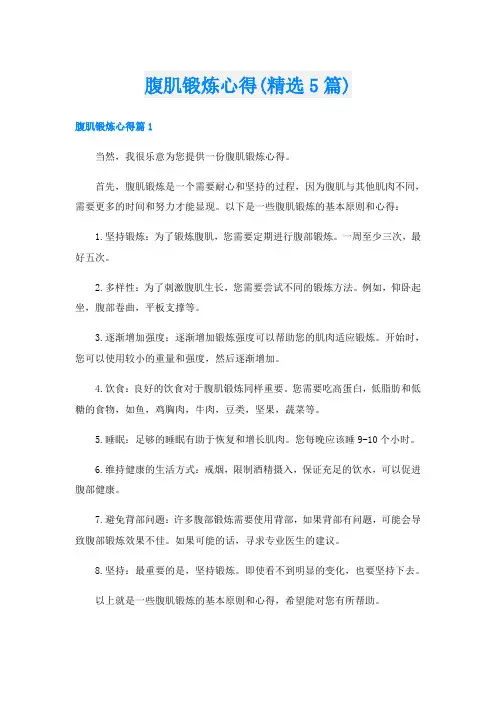 腹肌锻炼心得(精选5篇)

腹肌锻炼心得篇1

当然，我很乐意为您提供一份腹肌锻炼心得。

首先，腹肌锻炼是一个需要耐心和坚持的过程，因为腹肌与其他肌肉不同，需要更多的时间和努力才能显现。以下是一些腹肌锻炼的基本原则和心得：

1.坚持锻炼：为了锻炼腹肌，您需要定期进行腹部锻炼。一周至少三次，最好五次。

2.多样性：为了刺激腹肌生长，您需要尝试不同的锻炼方法。例如，仰卧起坐，腹部卷曲，平板支撑等。

3.逐渐增加强度：逐渐增加锻炼强度可以帮助您的肌肉适应锻炼。开始时，您可以使用较小的重量和强度，然后逐渐增加。

4.饮食：良好的饮食对于腹肌锻炼同样重要。您需要吃高蛋白，低脂肪和低糖的食物，如鱼，鸡胸肉，牛肉，豆类，坚果，蔬菜等。

5.睡眠：足够的睡眠有助于恢复和增长肌肉。您每晚应该睡9-10个小时。

6.维持健康的生活方式：戒烟，限制酒精摄入，保证充足的饮水，可以促进腹部健康。

7.避免背部问题：许多腹部锻炼需要使用背部，如果背部有问题，可能会导致腹部锻炼效果不佳。如果可能的话，寻求专业医生的建议。

8.坚持：最重要的是，坚持锻炼。即使看不到明显的变化，也要坚持下去。

以上就是一些腹肌锻炼的基本原则和心得，希望能对您有所帮助。